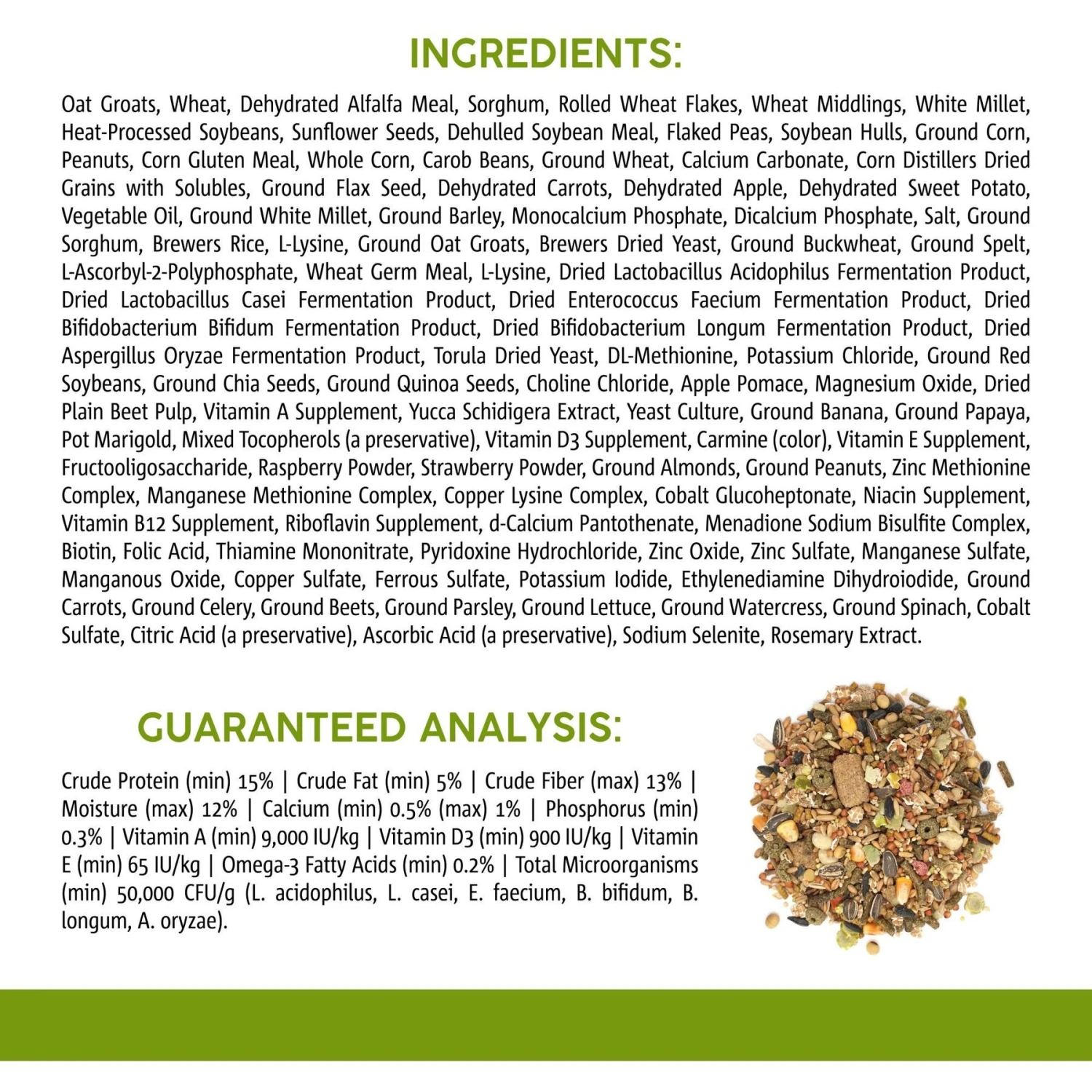 INGREDIENTS:

Oat Groats, Wheat, Dehydrated Alfalfa Meal, Sorghum, Rolled Wheat Flakes, Wheat Middlings, White Millet, Heat-Processed Soybeans, Sunflower Seeds, Dehulled Soybean Meal, Flaked Peas, Soybean Hulls, Ground Corn, Peanuts, Corn Gluten Meal, Whole Corn, Carob Beans, Ground Wheat, Calcium Carbonate, Corn Distillers Dried Grains with Solubles, Ground Flax Seed, Dehydrated Carrots, Dehydrated Apple, Dehydrated Sweet Potato, Vegetable Oil, Ground White Millet, Ground Barley, Monocalcium Phosphate, Dicalcium Phosphate, Salt, Ground Sorghum, Brewers Rice, L-Lysine, Ground Oat Groats, Brewers Dried Yeast, Ground Buckwheat, Ground Spelt, L-Ascorbyl-2-Polyphosphate, Wheat Germ Meal, L-Lysine, Dried Lactobacillus Acidophilus Fermentation Product, Dried Lactobacillus Casei Fermentation Product, Dried Enterococcus Faecium Fermentation Product, Dried Bifidobacterium Bifidum Fermentation Product, Dried Bifidobacterium Longum Fermentation Product, Dried Aspergillus Oryzae Fermentation Product, Torula Dried Yeast, DL-Methionine, Potassium Chloride, Ground Red Soybeans, Ground Chia Seeds, Ground Quinoa Seeds, Choline Chloride, Apple Pomace, Magnesium Oxide, Dried Plain Beet Pulp, Vitamin A Supplement, Yucca Schidigera Extract, Yeast Culture, Ground Banana, Ground Papaya, Pot Marigold, Mixed Tocopherols (a preservative), Vitamin D3 Supplement, Carmine (color), Vitamin E Supplement, Fructooligosaccharide, Raspberry Powder, Strawberry Powder, Ground Almonds, Ground Peanuts, Zinc Methionine Complex, Manganese Methionine Complex, Copper Lysine Complex, Cobalt Glucoheptonate, Niacin Supplement, Vitamin B12 Supplement, Riboflavin Supplement, d-Calcium Pantothenate, Menadione Sodium Bisulfite Complex, Biotin, Folic Acid, Thiamine Mononitrate, Pyridoxine Hydrochloride, Zinc Oxide, Zinc Sulfate, Manganese Sulfate, Manganous Oxide, Copper Sulfate, Ferrous Sulfate, Potassium Iodide, Ethylenediamine Dihydroiodide, Ground Carrots, Ground Celery, Ground Beets, Ground Parsley, Ground Lettuce, Ground Watercress, Ground Spinach, Cobalt Sulfate, Citric Acid (a preservative), Ascorbic Acid (a preservative), Sodium Selenite, Rosemary Extract.

GUARANTEED ANALYSIS:

Crude Protein (min) 15% | Crude Fat (min) 5% | Crude Fiber (max) 13% | Moisture (max) 12% | Calcium (min) 0.5% (max) 1% | Phosphorus (min) 0.3% | Vitamin A (min) 9,000 IU/kg | Vitamin D3 (min) 900 IU/kg | Vitamin E (min) 65 IU/kg | Omega-3 Fatty Acids (min) 0.2% | Total Microorganisms (min) 50,000 CFU/g (L. acidophilus, L. casei, E. faecium, B. bifidum, B. longum, A. oryzae).